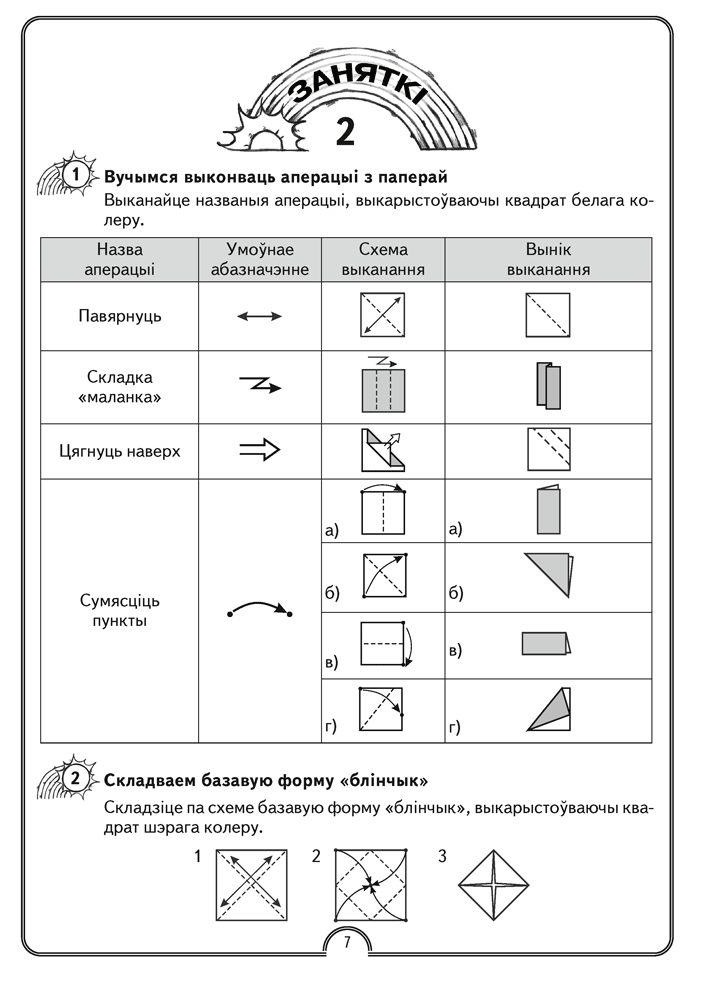 ЗАНЯТКІ

2

1 Вучымся выконваць аперацыі з паперай

Выканайце названыя аперацыі, выкарыстоўваючы квадрат белага колеру.

| Назва аперацыі | Умоўнае абазначэнне | Схема выканання | Вынік выканання |
|---|---|---|---|
| Павярнуць | | | |
| Складка «маланка» | | | |
| Цягнуць наверх | | | |
| Сумясціць пункты | | а) | а) |
| | | б) | б) |
| | | в) | в) |
| | | г) | г) |

2 Складваем базавую форму «блінчык»

Складзіце па схеме базавую форму «блінчык», выкарыстоўваючы квадрат шэрага колеру.

1 2 3

7